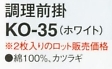 調理前掛
KO-35（ホワイト）
※2枚入りのロット販売価格
●綿100%、カツラギ